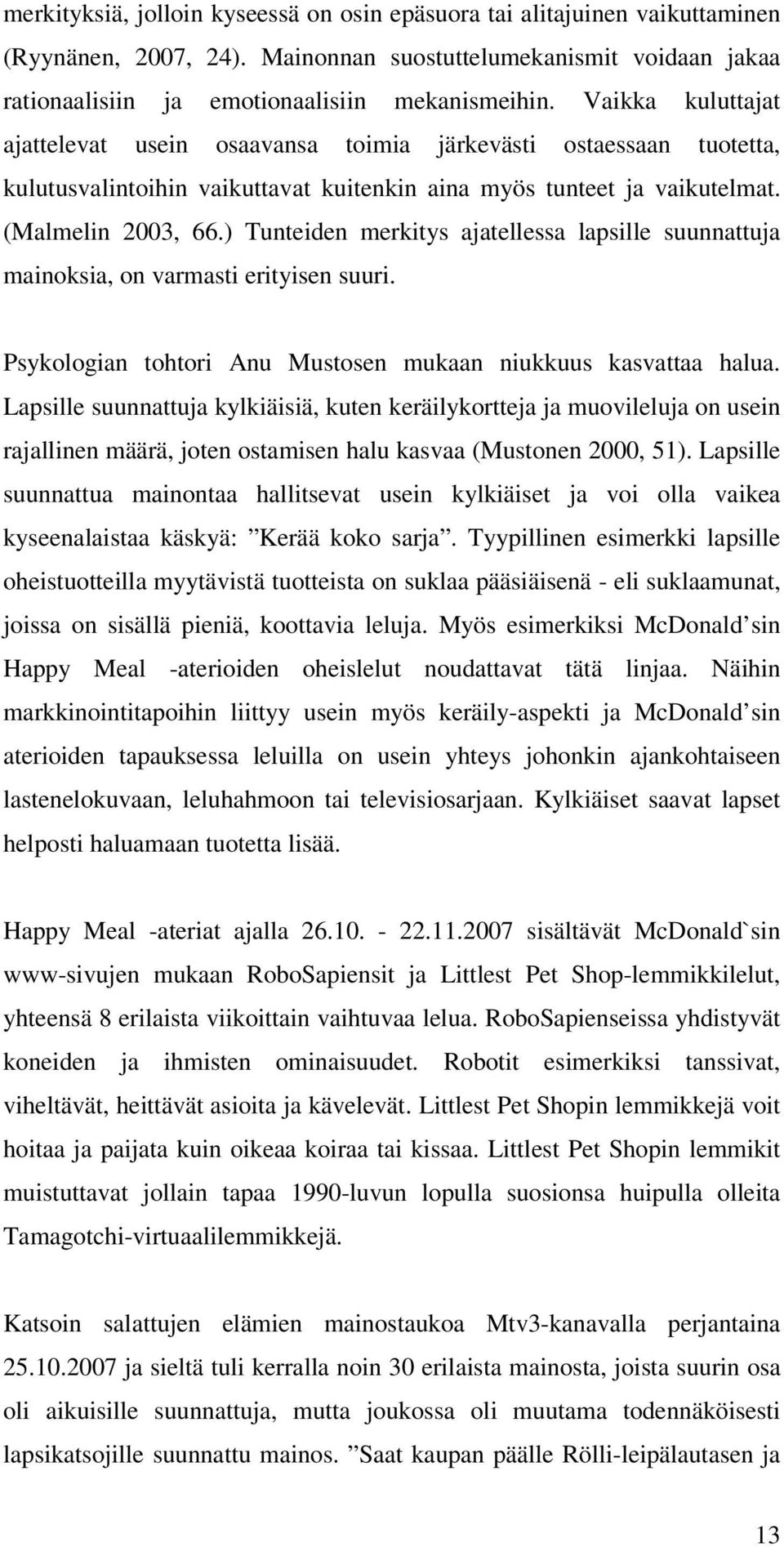 merkityksiä, jolloin kyseessä on osin epäsuora tai alitajuinen vaikuttaminen (Ryynänen, 2007, 24). Mainonnan suostuttelumekanismit voidaan jakaa rationaalisiin ja emotionaalisiin mekanismeihin. Vaikka kuluttajat ajattelevat usein osaavansa toimia järkevästi ostaessaan tuotetta, kulutusvalintoihin vaikuttavat kuitenkin aina myös tunteet ja vaikutelmat. (Malmelin 2003, 66.) Tunteiden merkitys ajatellessa lapsille suunnattuja mainoksia, on varmasti erityisen suuri.

Psykologian tohtori Anu Mustosen mukaan niukkuus kasvattaa halua. Lapsille suunnattuja kylkiäisiä, kuten keräilykortteja ja muovileluja on usein rajallinen määrä, joten ostamisen halu kasvaa (Mustonen 2000, 51). Lapsille suunnattua mainontaa hallitsevat usein kylkiäiset ja voi olla vaikea kyseenalaistaa käskyä: ”Kerää koko sarja”. Tyypillinen esimerkki lapsille oheistuotteilla myytävistä tuotteista on suklaa pääsiäisenä - eli suklaamunat, joissa on sisällä pieniä, koottavia leluja. Myös esimerkiksi McDonald’sin Happy Meal -aterioiden oheislelut noudattavat tätä linjaa. Näihin markkinointitapoihin liittyy usein myös keräily-aspekti ja McDonald’sin aterioiden tapauksessa leluilla on usein yhteys johonkin ajankohtaiseen lastenelokuvaan, leluhahmoon tai televisiosarjaan. Kylkiäiset saavat lapset helposti haluamaan tuotetta lisää.

Happy Meal -ateriat ajalla 26.10. - 22.11.2007 sisältävät McDonald`sin www-sivujen mukaan RoboSapiensit ja Littlest Pet Shop-lemmikkilelut, yhteensä 8 erilaista viikoittain vaihtuvaa lelua. RoboSapienseissa yhdistyvät koneiden ja ihmisten ominaisuudet. Robotit esimerkiksi tanssivat, viheltävät, heittävät asioita ja kävelevät. Littlest Pet Shopin lemmikkejä voit hoitaa ja paijata kuin oikeaa koiraa tai kissaa. Littlest Pet Shopin lemmikit muistuttavat jollain tapaa 1990-luvun lopulla suosionsa huipulla olleita Tamagotchi-virtuaalilemmikkejä.

Katsoin salattujen elämien mainostaukoa Mtv3-kanavalla perjantaina 25.10.2007 ja sieltä tuli kerralla noin 30 erilaista mainosta, joista suurin osa oli aikuisille suunnattuja, mutta joukossa oli muutama todennäköisesti lapsikatsojille suunnattu mainos. ”Saat kaupan päälle Rölli-leipälautasen ja

13